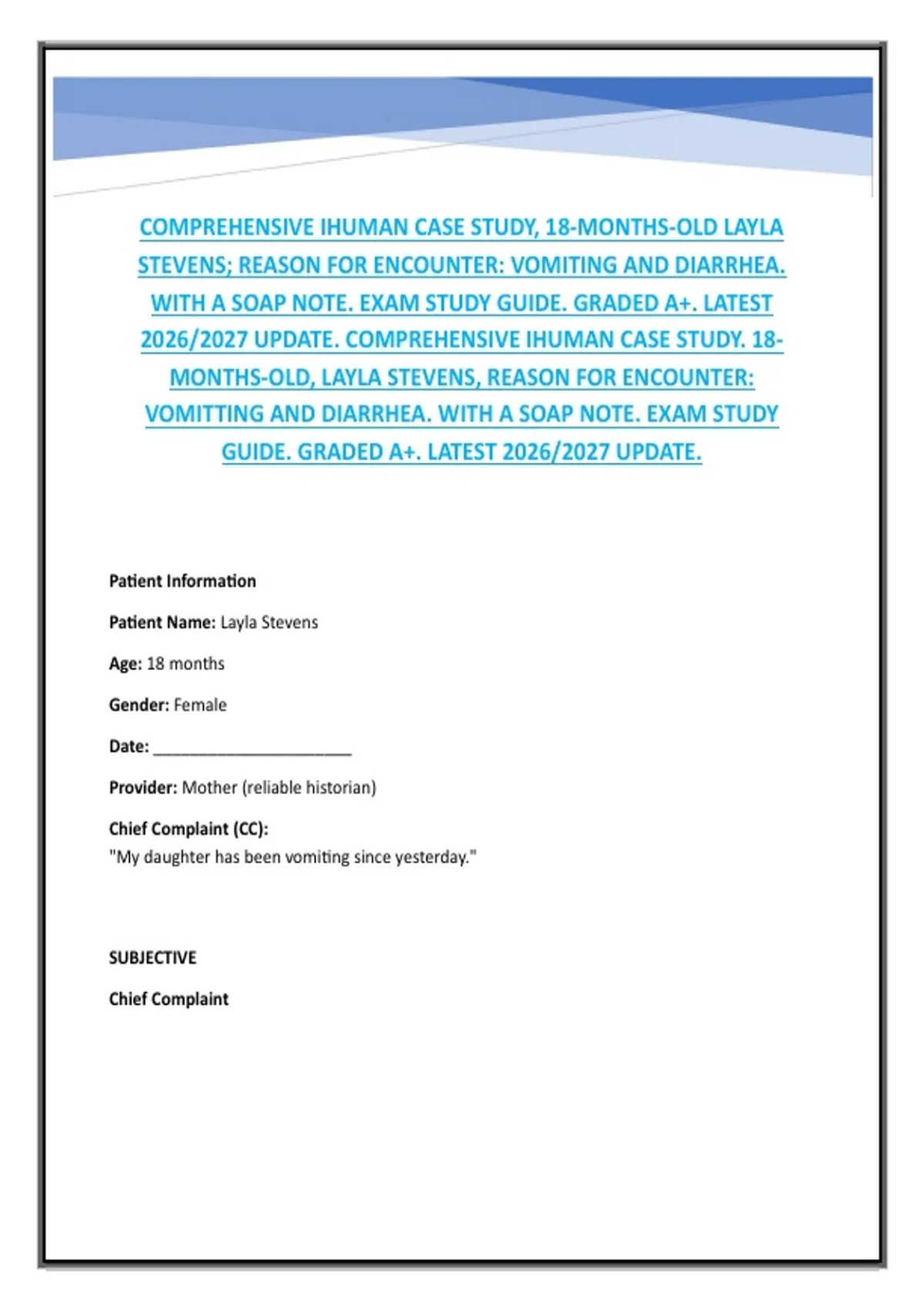 COMPREHENSIVE IHUMAN CASE STUDY, 18-MONTHS-OLD LAYLA STEVENS; REASON FOR ENCOUNTER: VOMITING AND DIARRHEA. WITH A SOAP NOTE. EXAM STUDY GUIDE. GRADED A+. LATEST 2026/2027 UPDATE. COMPREHENSIVE IHUMAN CASE STUDY. 18-MONTHS-OLD, LAYLA STEVENS, REASON FOR ENCOUNTER: VOMITTING AND DIARRHEA. WITH A SOAP NOTE. EXAM STUDY GUIDE. GRADED A+. LATEST 2026/2027 UPDATE.

Patient Information

Patient Name: Layla Stevens

Age: 18 months

Gender: Female

Date: ____

Provider: Mother (reliable historian)

Chief Complaint (CC):
"My daughter has been vomiting since yesterday."

SUBJECTIVE

Chief Complaint